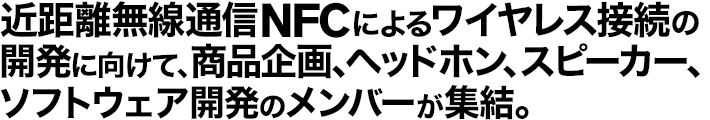 近距離無線通信NFCによるワイヤレス接続の開発に向けて、商品企画、ヘッドホン、スピーカー、ソフトウェア開発のメンバーが集結。